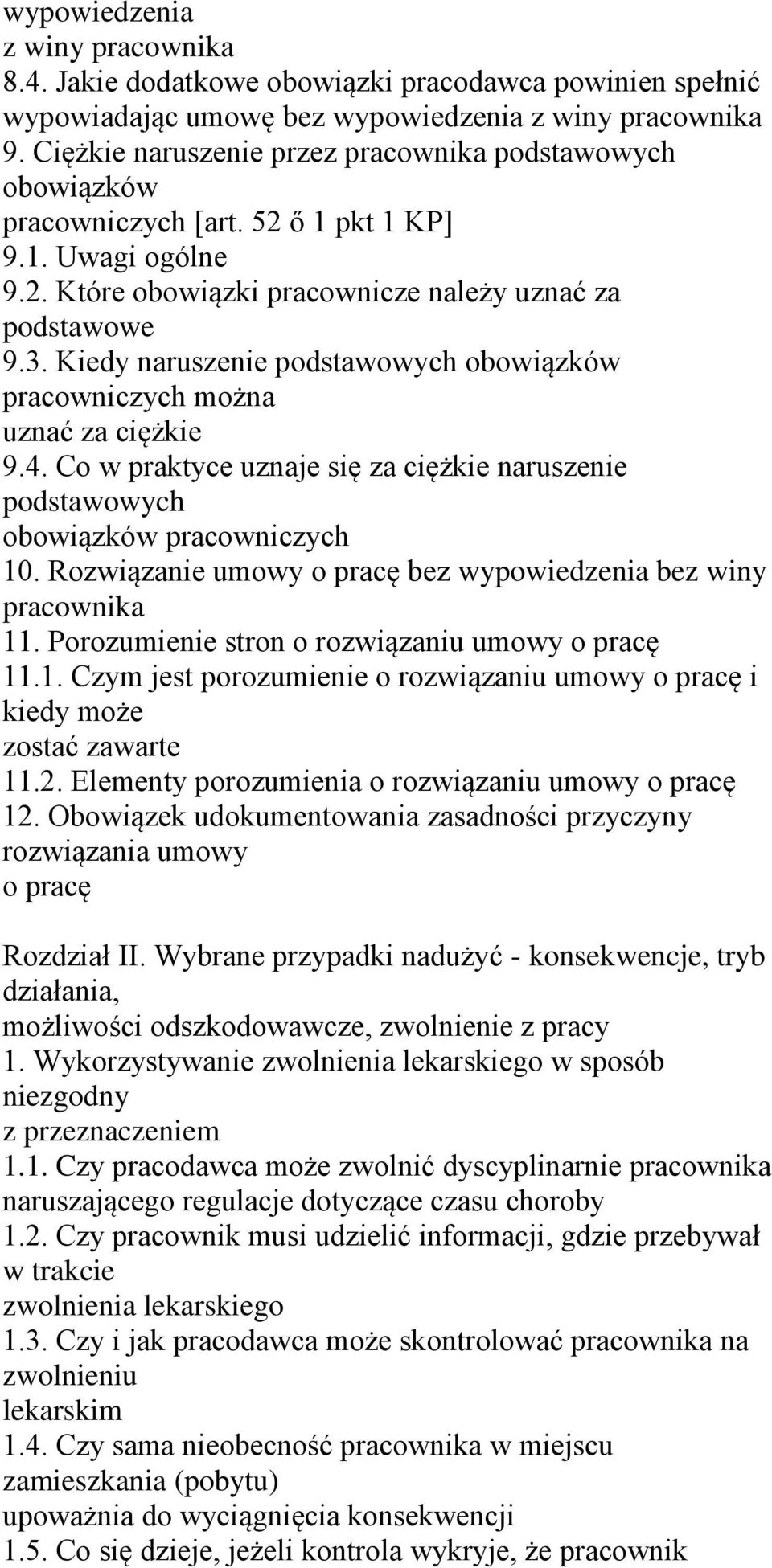 wypowiedzenia z winy pracownika
8.4. Jakie dodatkowe obowiązki pracodawca powinien spełnić wypowiadając umowę bez wypowiedzenia z winy pracownika
9. Ciężkie naruszenie przez pracownika podstawowych obowiązków pracowniczych [art. 52 ő 1 pkt 1 KP]
9.1. Uwagi ogólne
9.2. Które obowiązki pracownicze należy uznać za podstawowe
9.3. Kiedy naruszenie podstawowych obowiązków pracowniczych można uznać za ciężkie
9.4. Co w praktyce uznaje się za ciężkie naruszenie podstawowych obowiązków pracowniczych
10. Rozwiązanie umowy o pracę bez wypowiedzenia bez winy pracownika
11. Porozumienie stron o rozwiązaniu umowy o pracę
11.1. Czym jest porozumienie o rozwiązaniu umowy o pracę i kiedy może zostać zawarte
11.2. Elementy porozumienia o rozwiązaniu umowy o pracę
12. Obowiązek udokumentowania zasadności przyczyny rozwiązania umowy o pracę

Rozdział II. Wybrane przypadki nadużyć - konsekwencje, tryb działania, możliwości odszkodowawcze, zwolnienie z pracy
1. Wykorzystywanie zwolnienia lekarskiego w sposób niezgodny z przeznaczeniem
1.1. Czy pracodawca może zwolnić dyscyplinarnie pracownika naruszającego regulacje dotyczące czasu choroby
1.2. Czy pracownik musi udzielić informacji, gdzie przebywał w trakcie zwolnienia lekarskiego
1.3. Czy i jak pracodawca może skontrolować pracownika na zwolnieniu lekarskim
1.4. Czy sama nieobecność pracownika w miejscu zamieszkania (pobytu) upoważnia do wyciągnięcia konsekwencji
1.5. Co się dzieje, jeżeli kontrola wykryje, że pracownik